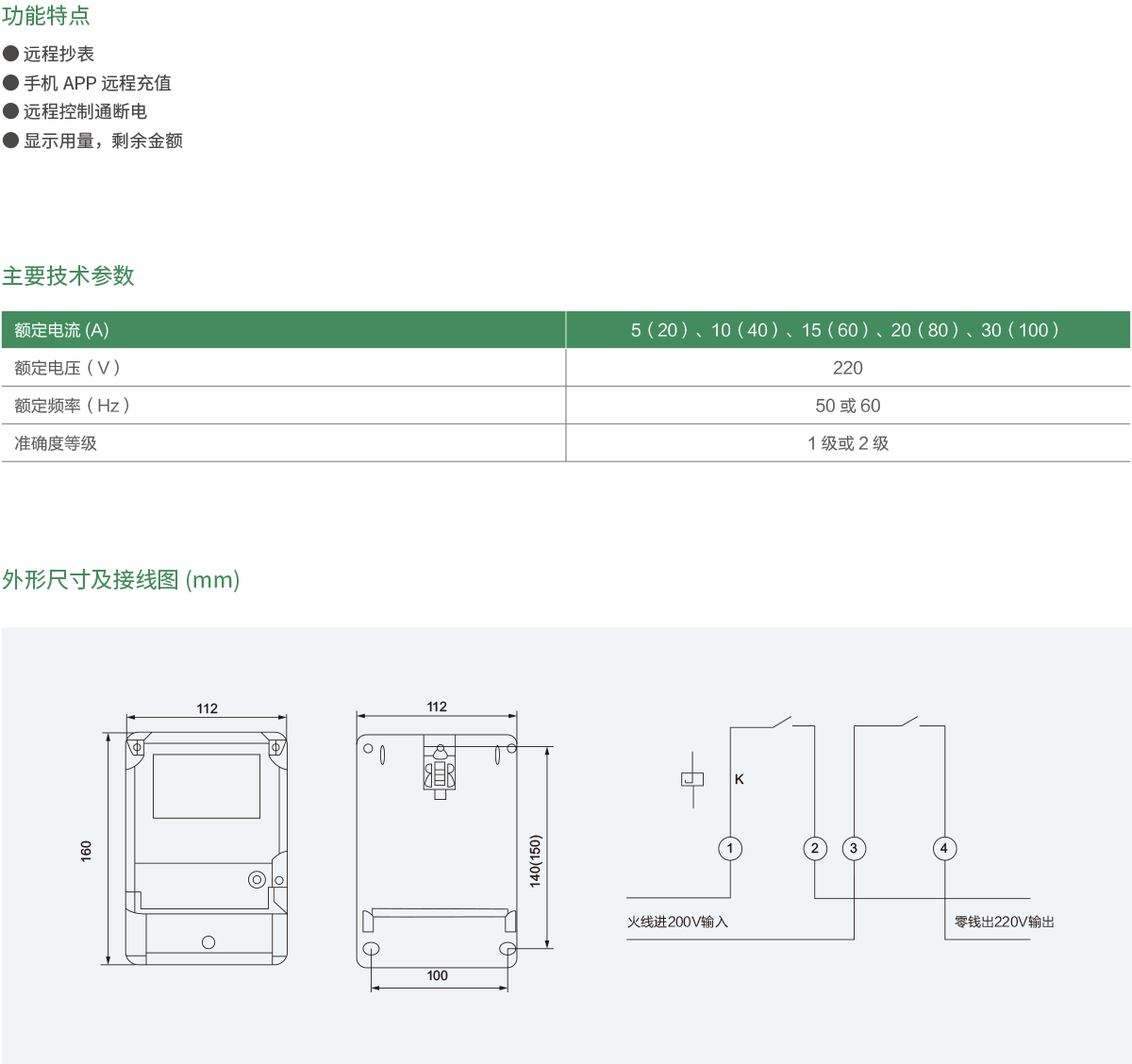 功能特点

● 远程抄表
● 手机 APP 远程充值
● 远程控制通断电
● 显示用量，剩余金额

主要技术参数

| 额定电流 (A) | 5（20）、10（40）、15（60）、20（80）、30（100） |
|---|---|
| 额定电压（V） | 220 |
| 额定频率（Hz） | 50 或 60 |
| 准确度等级 | 1 级或 2 级 |

外形尺寸及接线图 (mm)

112
160
112
140(150)
100
K
1
2
3
4
火线进200V输入
零钱出220V输出